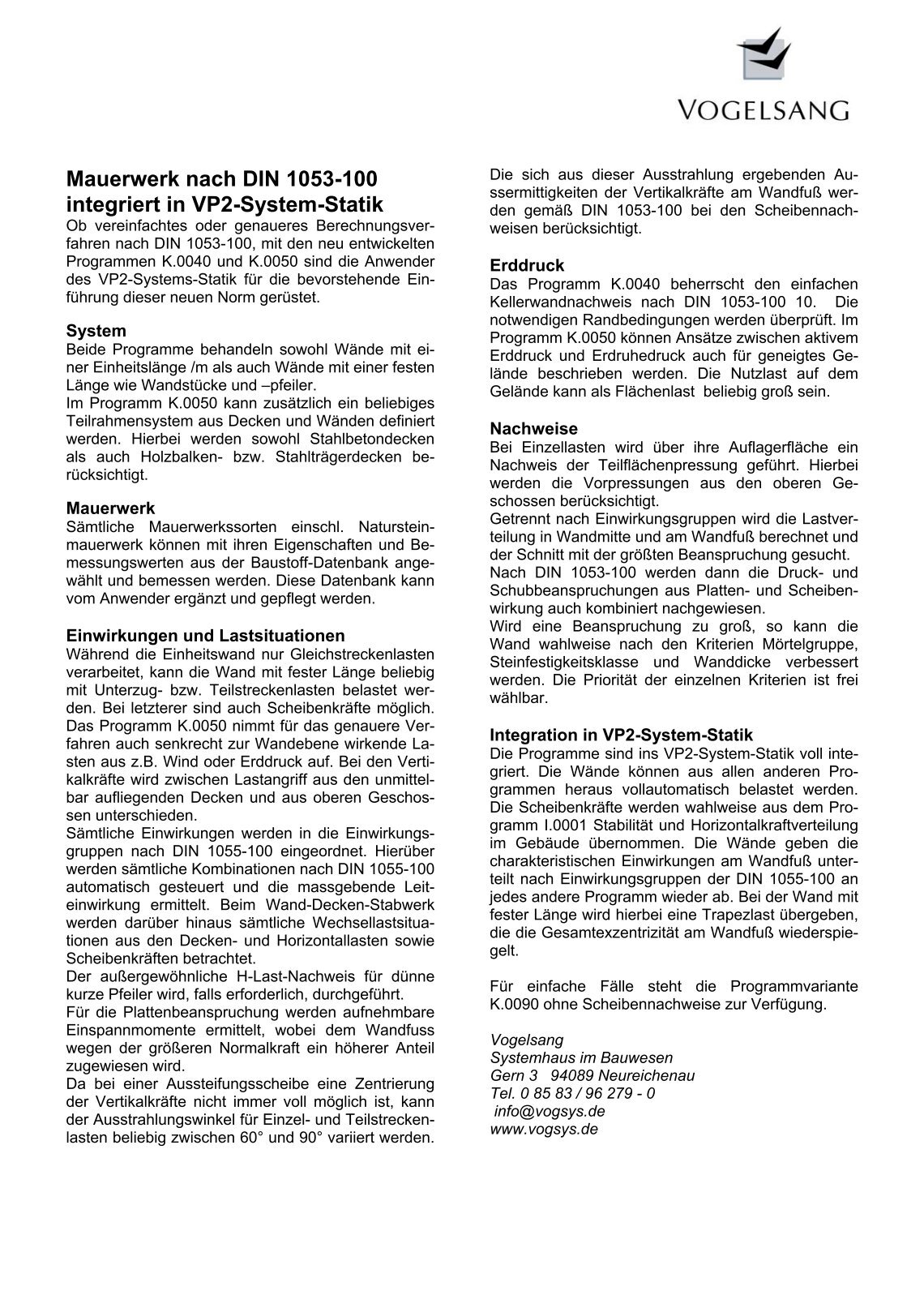 VOGELSANG

Mauerwerk nach DIN 1053-100 integriert in VP2-System-Statik
Ob vereinfachtes oder genaueres Berechnungsverfahren nach DIN 1053-100, mit den neu entwickelten Programmen K.0040 und K.0050 sind die Anwender des VP2-Systems-Statik für die bevorstehende Einführung dieser neuen Norm gerüstet.

System
Beide Programme behandeln sowohl Wände mit einer Einheitslänge /m als auch Wände mit einer festen Länge wie Wandstücke und –pfeiler.
Im Programm K.0050 kann zusätzlich ein beliebiges Teilrahmensystem aus Decken und Wänden definiert werden. Hierbei werden sowohl Stahlbetondecken als auch Holzbalken- bzw. Stahlträgerdecken berücksichtigt.

Mauerwerk
Sämtliche Mauerwerkssorten einschl. Natursteinmauerwerk können mit ihren Eigenschaften und Bemessungswerten aus der Baustoff-Datenbank angewählt und bemessen werden. Diese Datenbank kann vom Anwender ergänzt und gepflegt werden.

Einwirkungen und Lastsituationen
Während die Einheitswand nur Gleichstreckenlasten verarbeitet, kann die Wand mit fester Länge beliebig mit Unterzug- bzw. Teilstreckenlasten belastet werden. Bei letzterer sind auch Scheibenkräfte möglich.
Das Programm K.0050 nimmt für das genauere Verfahren auch senkrecht zur Wandebene wirkende Lasten aus z.B. Wind oder Erddruck auf. Bei den Vertikalkräfte wird zwischen Lastangriff aus den unmittelbar aufliegenden Decken und aus oberen Geschossen unterschieden.
Sämtliche Einwirkungen werden in die Einwirkungsgruppen nach DIN 1055-100 eingeordnet. Hierüber werden sämtliche Kombinationen nach DIN 1055-100 automatisch gesteuert und die massgebende Leiteinwirkung ermittelt. Beim Wand-Decken-Stabwerk werden darüber hinaus sämtliche Wechsellastsituationen aus den Decken- und Horizontallasten sowie Scheibenkräften betrachtet.
Der außergewöhnliche H-Last-Nachweis für dünne kurze Pfeiler wird, falls erforderlich, durchgeführt.
Für die Plattenbeanspruchung werden aufnehmbare Einspannmomente ermittelt, wobei dem Wandfuss wegen der größeren Normalkraft ein höherer Anteil zugewiesen wird.
Da bei einer Aussteifungsscheibe eine Zentrierung der Vertikalkräfte nicht immer voll möglich ist, kann der Ausstrahlungswinkel für Einzel- und Teilstreckenlasten beliebig zwischen 60° und 90° variiert werden.
Die sich aus dieser Ausstrahlung ergebenden Aussermittigkeiten der Vertikalkräfte am Wandfuß werden gemäß DIN 1053-100 bei den Scheibennachweisen berücksichtigt.

Erddruck
Das Programm K.0040 beherrscht den einfachen Kellerwandnachweis nach DIN 1053-100 10. Die notwendigen Randbedingungen werden überprüft. Im Programm K.0050 können Ansätze zwischen aktivem Erddruck und Erdruhedruck auch für geneigtes Gelände beschrieben werden. Die Nutzlast auf dem Gelände kann als Flächenlast beliebig groß sein.

Nachweise
Bei Einzellasten wird über ihre Auflagerfläche ein Nachweis der Teilflächenpressung geführt. Hierbei werden die Vorpressungen aus den oberen Geschossen berücksichtigt.
Getrennt nach Einwirkungsgruppen wird die Lastverteilung in Wandmitte und am Wandfuß berechnet und der Schnitt mit der größten Beanspruchung gesucht.
Nach DIN 1053-100 werden dann die Druck- und Schubbeanspruchungen aus Platten- und Scheibenwirkung auch kombiniert nachgewiesen.
Wird eine Beanspruchung zu groß, so kann die Wand wahlweise nach den Kriterien Mörtelgruppe, Steinfestigkeitsklasse und Wanddicke verbessert werden. Die Priorität der einzelnen Kriterien ist frei wählbar.

Integration in VP2-System-Statik
Die Programme sind ins VP2-System-Statik voll integriert. Die Wände können aus allen anderen Programmen heraus vollautomatisch belastet werden. Die Scheibenkräfte werden wahlweise aus dem Programm I.0001 Stabilität und Horizontalkraftverteilung im Gebäude übernommen. Die Wände geben die charakteristischen Einwirkungen am Wandfuß unterteilt nach Einwirkungsgruppen der DIN 1055-100 an jedes andere Programm wieder ab. Bei der Wand mit fester Länge wird hierbei eine Trapezlast übergeben, die die Gesamtexzentrizität am Wandfuß wiederspiegelt.

Für einfache Fälle steht die Programmvariante K.0090 ohne Scheibennachweise zur Verfügung.

Vogelsang
Systemhaus im Bauwesen
Gern 3 94089 Neureichenau
Tel. 0 85 83 / 96 279 - 0
info@vogsys.de
www.vogsys.de